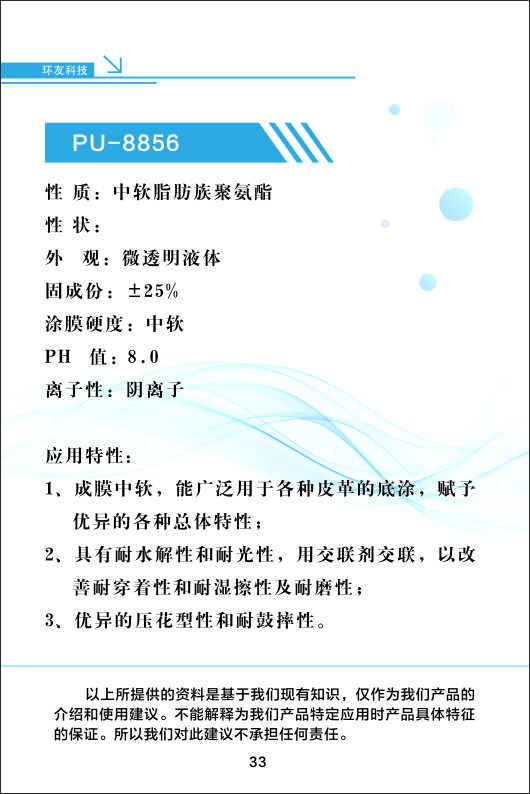 环友科技

PU-8856

性 质：中软脂肪族聚氨酯
性 状：
外 观：微透明液体
固成份：±25%
涂膜硬度：中软
PH 值：8.0
离子性：阴离子

应用特性：
1、成膜中软，能广泛用于各种皮革的底涂，赋予优异的各种总体特性；
2、具有耐水解性和耐光性，用交联剂交联，以改善耐穿着性和耐湿擦性及耐磨性；
3、优异的压花型性和耐鼓摔性。

以上所提供的资料是基于我们现有知识，仅作为我们产品的介绍和使用建议。不能解释为我们产品特定应用时产品具体特征的保证。所以我们对此建议不承担任何责任。

33